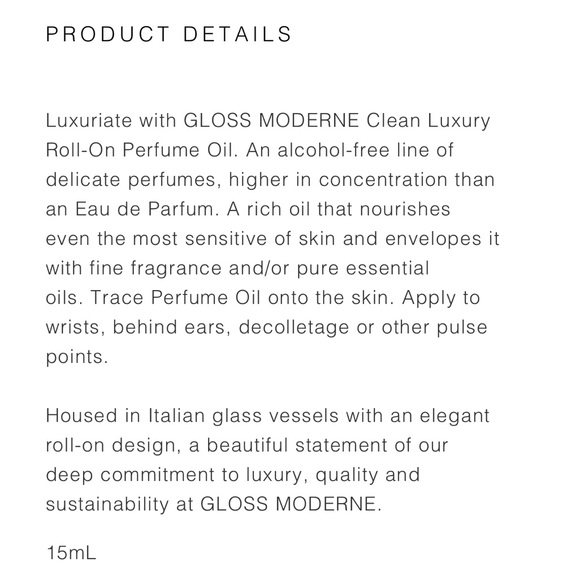 PRODUCT DETAILS

Luxuriate with GLOSS MODERNE Clean Luxury Roll-On Perfume Oil. An alcohol-free line of delicate perfumes, higher in concentration than an Eau de Parfum. A rich oil that nourishes even the most sensitive of skin and envelopes it with fine fragrance and/or pure essential oils. Trace Perfume Oil onto the skin. Apply to wrists, behind ears, decolletage or other pulse points.

Housed in Italian glass vessels with an elegant roll-on design, a beautiful statement of our deep commitment to luxury, quality and sustainability at GLOSS MODERNE.

15mL